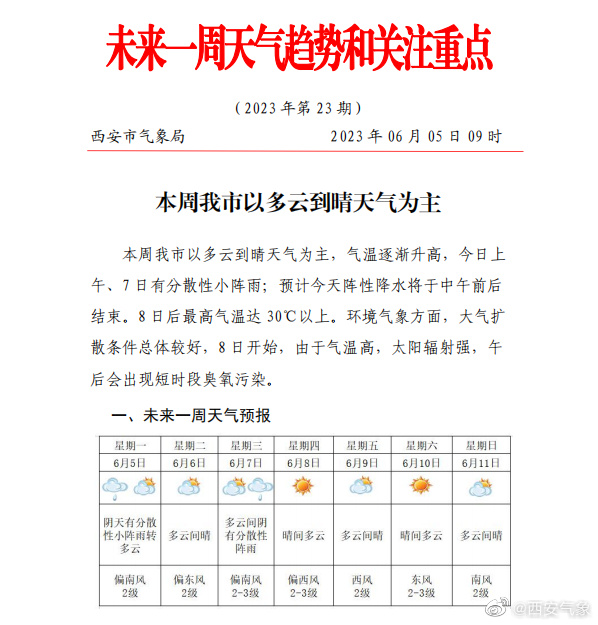 未来一周天气趋势和关注重点

（2023 年第 23 期）

西安市气象局 2023 年 06 月 05 日 09 时

本周我市以多云到晴天气为主

本周我市以多云到晴天气为主，气温逐渐升高，今日上午、7 日有分散性小阵雨；预计今天阵性降水将于中午前后结束。8 日后最高气温达 30℃以上。环境气象方面，大气扩散条件总体较好，8 日开始，由于气温高，太阳辐射强，午后会出现短时段臭氧污染。

一、未来一周天气预报

| 星期一 | 星期二 | 星期三 | 星期四 | 星期五 | 星期六 | 星期日 |
|---|---|---|---|---|---|---|
| 6月5日 | 6月6日 | 6月7日 | 6月8日 | 6月9日 | 6月10日 | 6月11日 |
| | | | | | | |
| 阴天有分散性小阵雨转多云 | 多云间晴 | 多云间阴有分散性阵雨 | 晴间多云 | 多云间晴 | 晴间多云 | 多云间晴 |
| 偏南风 2级 | 偏东风 2级 | 偏南风 2-3级 | 偏西风 2-3级 | 西风 2级 | 东风 2-3级 | 南风 2级 |

@西安气象